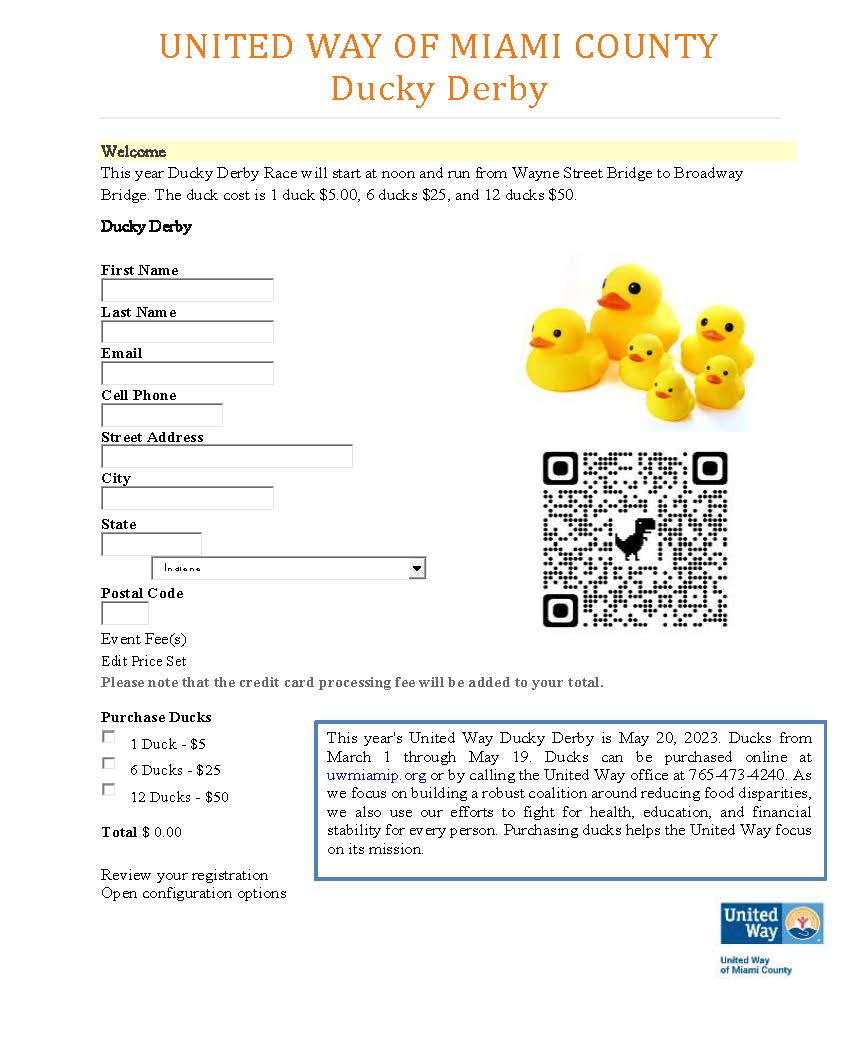 UNITED WAY OF MIAMI COUNTY
Ducky Derby

Welcome
This year Ducky Derby Race will start at noon and run from Wayne Street Bridge to Broadway Bridge. The duck cost is 1 duck $5.00, 6 ducks $25, and 12 ducks $50.

Ducky Derby

First Name

Last Name

Email

Cell Phone

Street Address

City

State

Indiana

Postal Code

Event Fee(s)
Edit Price Set
Please note that the credit card processing fee will be added to your total.

Purchase Ducks
1 Duck - $5
6 Ducks - $25
12 Ducks - $50

Total $ 0.00

Review your registration
Open configuration options

This year's United Way Ducky Derby is May 20, 2023. Ducks from March 1 through May 19. Ducks can be purchased online at uwmiamip.org or by calling the United Way office at 765-473-4240. As we focus on building a robust coalition around reducing food disparities, we also use our efforts to fight for health, education, and financial stability for every person. Purchasing ducks helps the United Way focus on its mission.

United Way
United Way of Miami County